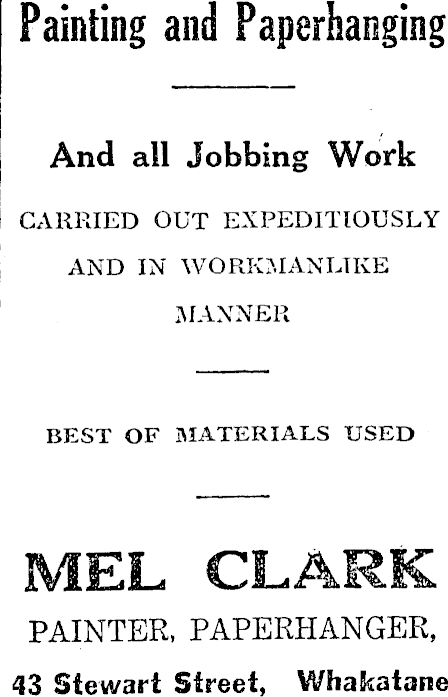 Painting and Paperhanging

And all Jobbing Work

CARRIED OUT EXPEDITIOUSLY AND IN WORKMANLIKE MANNER

BEST OF MATERIALS USED

MEL CLARK
PAINTER, PAPERHANGER,
43 Stewart Street, Whakatane